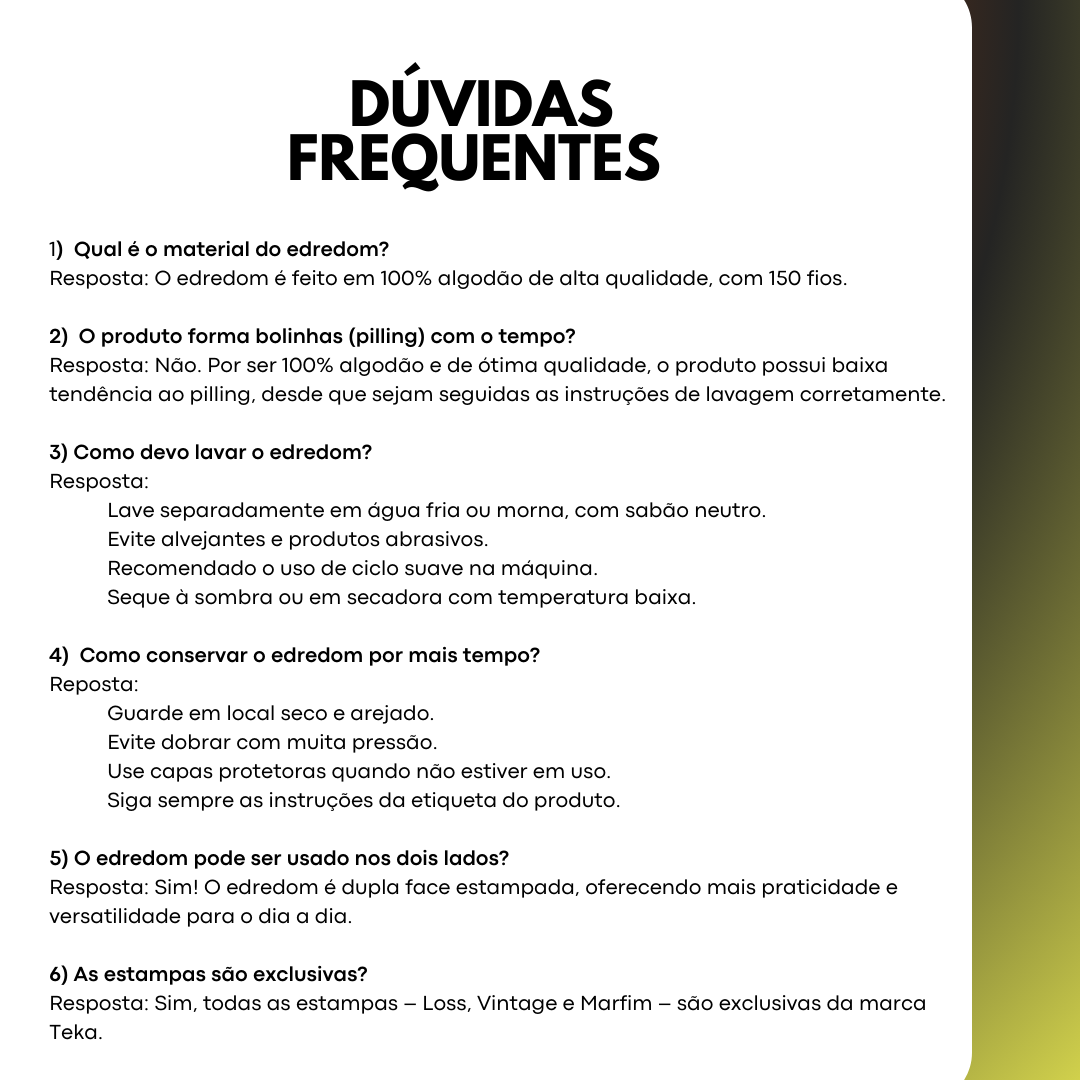 DÚVIDAS FREQUENTES

1) Qual é o material do edredom?
Resposta: O edredom é feito em 100% algodão de alta qualidade, com 150 fios.

2) O produto forma bolinhas (pilling) com o tempo?
Resposta: Não. Por ser 100% algodão e de ótima qualidade, o produto possui baixa tendência ao pilling, desde que sejam seguidas as instruções de lavagem corretamente.

3) Como devo lavar o edredom?
Resposta:
Lave separadamente em água fria ou morna, com sabão neutro.
Evite alvejantes e produtos abrasivos.
Recomendado o uso de ciclo suave na máquina.
Seque à sombra ou em secadora com temperatura baixa.

4) Como conservar o edredom por mais tempo?
Reposta:
Guarde em local seco e arejado.
Evite dobrar com muita pressão.
Use capas protetoras quando não estiver em uso.
Siga sempre as instruções da etiqueta do produto.

5) O edredom pode ser usado nos dois lados?
Resposta: Sim! O edredom é dupla face estampada, oferecendo mais praticidade e versatilidade para o dia a dia.

6) As estampas são exclusivas?
Resposta: Sim, todas as estampas – Loss, Vintage e Marfim – são exclusivas da marca Teka.